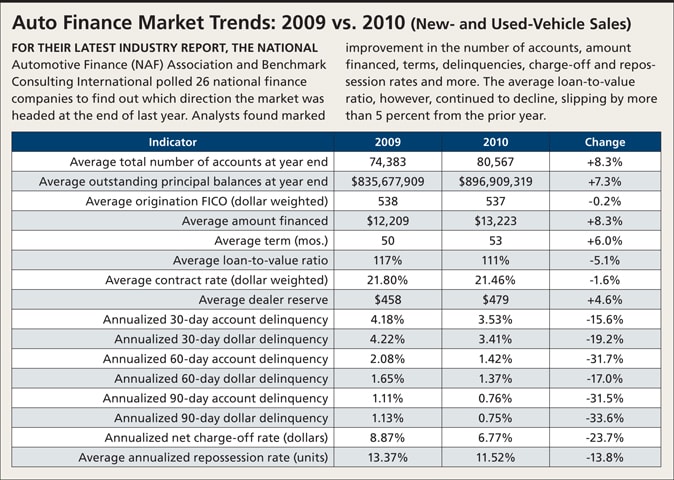 Auto Finance Market Trends: 2009 vs. 2010 (New- and Used-Vehicle Sales)

FOR THEIR LATEST INDUSTRY REPORT, THE NATIONAL Automotive Finance (NAF) Association and Benchmark Consulting International polled 26 national finance companies to find out which direction the market was headed at the end of last year. Analysts found marked improvement in the number of accounts, amount financed, terms, delinquencies, charge-off and repossession rates and more. The average loan-to-value ratio, however, continued to decline, slipping by more than 5 percent from the prior year.

| Indicator | 2009 | 2010 | Change |
|---|---|---|---|
| Average total number of accounts at year end | 74,383 | 80,567 | +8.3% |
| Average outstanding principal balances at year end | \$835,677,909 | \$896,909,319 | +7.3% |
| Average origination FICO (dollar weighted) | 538 | 537 | -0.2% |
| Average amount financed | \$12,209 | \$13,223 | +8.3% |
| Average term (mos.) | 50 | 53 | +6.0% |
| Average loan-to-value ratio | 117% | 111% | -5.1% |
| Average contract rate (dollar weighted) | 21.80% | 21.46% | -1.6% |
| Average dealer reserve | \$458 | \$479 | +4.6% |
| Annualized 30-day account delinquency | 4.18% | 3.53% | -15.6% |
| Annualized 30-day dollar delinquency | 4.22% | 3.41% | -19.2% |
| Annualized 60-day account delinquency | 2.08% | 1.42% | -31.7% |
| Annualized 60-day dollar delinquency | 1.65% | 1.37% | -17.0% |
| Annualized 90-day account delinquency | 1.11% | 0.76% | -31.5% |
| Annualized 90-day dollar delinquency | 1.13% | 0.75% | -33.6% |
| Annualized net charge-off rate (dollars) | 8.87% | 6.77% | -23.7% |
| Average annualized repossession rate (units) | 13.37% | 11.52% | -13.8% |